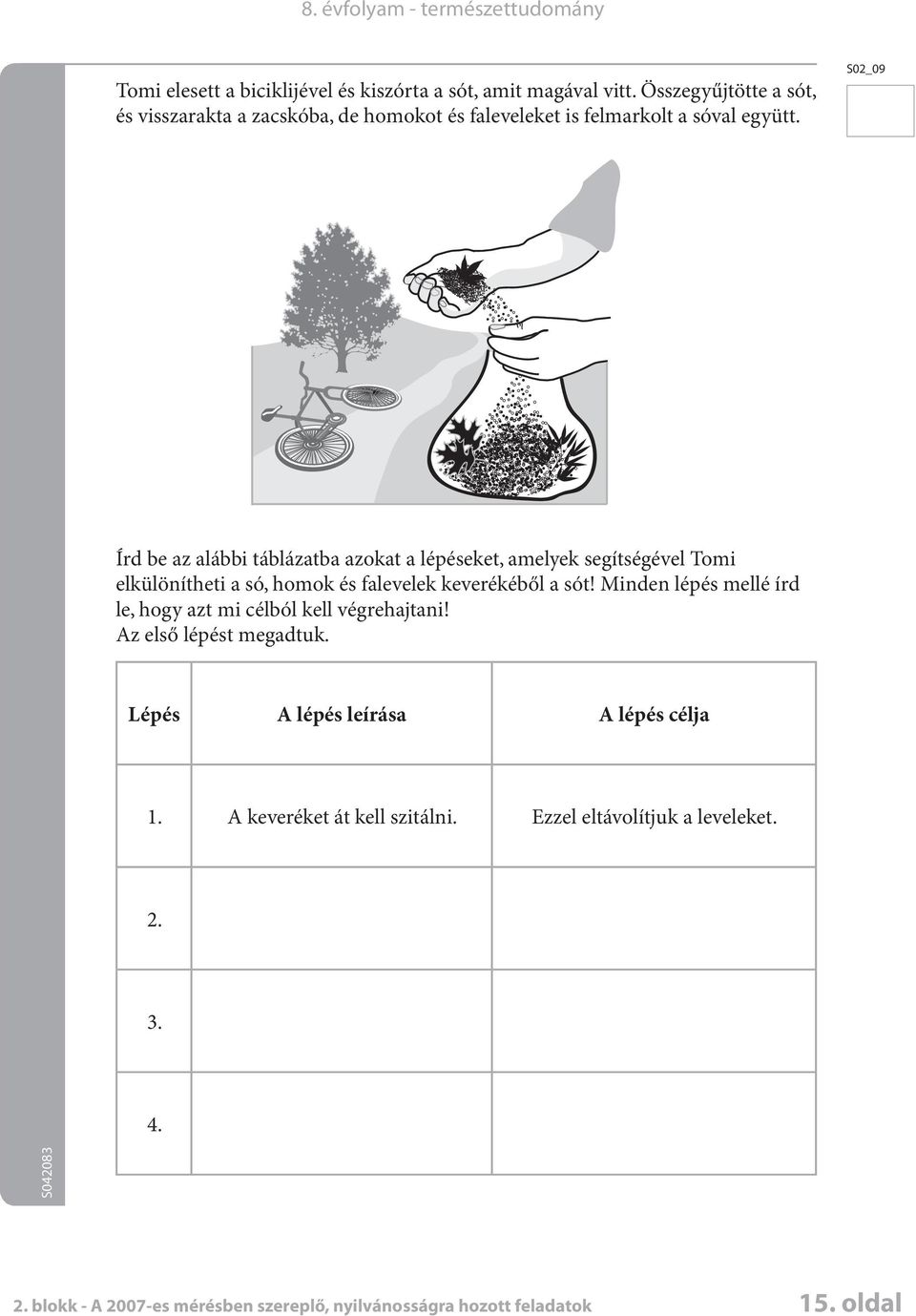 8. évfolyam - természettudomány

Tomi elesett a biciklijével és kiszórta a sót, amit magával vitt. Összegyűjtötte a sót, és visszarakta a zacskóba, de homokot és faleveleket is felmarkolt a sóval együtt.

S02_09

Írd be az alábbi táblázatba azokat a lépéseket, amelyek segítségével Tomi elkülönítheti a só, homok és falevelek keverékéből a sót! Minden lépés mellé írd le, hogy azt mi célból kell végrehajtani!
Az első lépést megadtuk.

| Lépés | A lépés leírása | A lépés célja |
|---|---|---|
| 1. | A keveréket át kell szitálni. | Ezzel eltávolítjuk a leveleket. |
| 2. | | |
| 3. | | |
| 4. | | |

S042083

2. blokk - A 2007-es mérésben szereplő, nyilvánosságra hozott feladatok

15. oldal